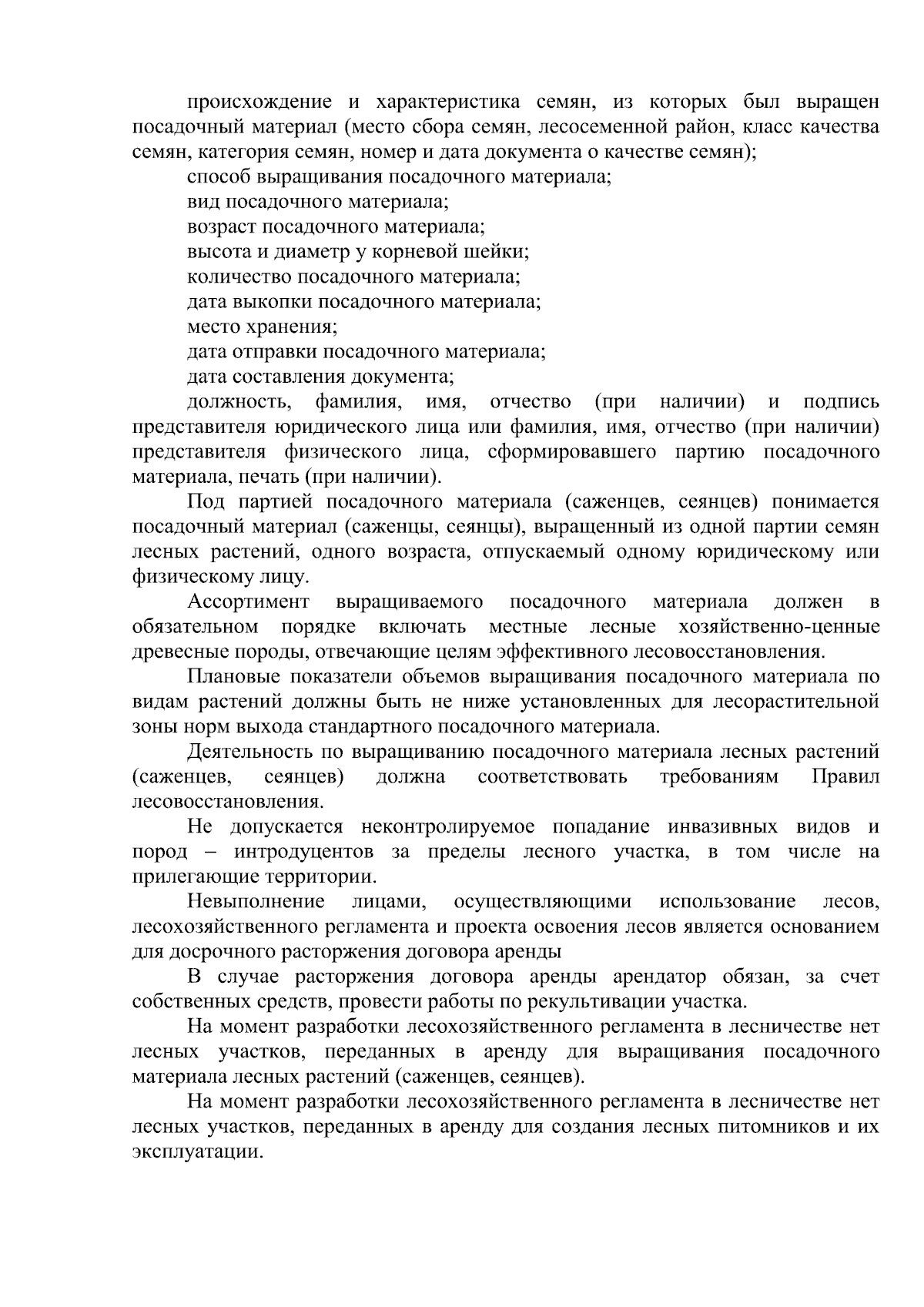 происхождение и характеристика семян, из которых был выращен посадочный материал (место сбора семян, лесосеменной район, класс качества семян, категория семян, номер и дата документа о качестве семян);

способ выращивания посадочного материала;

вид посадочного материала;

возраст посадочного материала;

высота и диаметр у корневой шейки;

количество посадочного материала;

дата выкопки посадочного материала;

место хранения;

дата отправки посадочного материала;

дата составления документа;

должность, фамилия, имя, отчество (при наличии) и подпись представителя юридического лица или фамилия, имя, отчество (при наличии) представителя физического лица, сформировавшего партию посадочного материала, печать (при наличии).

Под партией посадочного материала (саженцев, сеянцев) понимается посадочный материал (саженцы, сеянцы), выращенный из одной партии семян лесных растений, одного возраста, отпускаемый одному юридическому или физическому лицу.

Ассортимент выращиваемого посадочного материала должен в обязательном порядке включать местные лесные хозяйственно-ценные древесные породы, отвечающие целям эффективного лесовосстановления.

Плановые показатели объемов выращивания посадочного материала по видам растений должны быть не ниже установленных для лесорастительной зоны норм выхода стандартного посадочного материала.

Деятельность по выращиванию посадочного материала лесных растений (саженцев, сеянцев) должна соответствовать требованиям Правил лесовосстановления.

Не допускается неконтролируемое попадание инвазивных видов и пород – интродуцентов за пределы лесного участка, в том числе на прилегающие территории.

Невыполнение лицами, осуществляющими использование лесов, лесохозяйственного регламента и проекта освоения лесов является основанием для досрочного расторжения договора аренды

В случае расторжения договора аренды арендатор обязан, за счет собственных средств, провести работы по рекультивации участка.

На момент разработки лесохозяйственного регламента в лесничестве нет лесных участков, переданных в аренду для выращивания посадочного материала лесных растений (саженцев, сеянцев).

На момент разработки лесохозяйственного регламента в лесничестве нет лесных участков, переданных в аренду для создания лесных питомников и их эксплуатации.